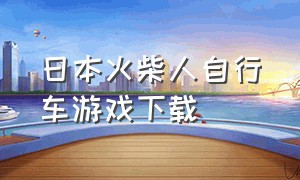 日本火柴人自行车游戏下载